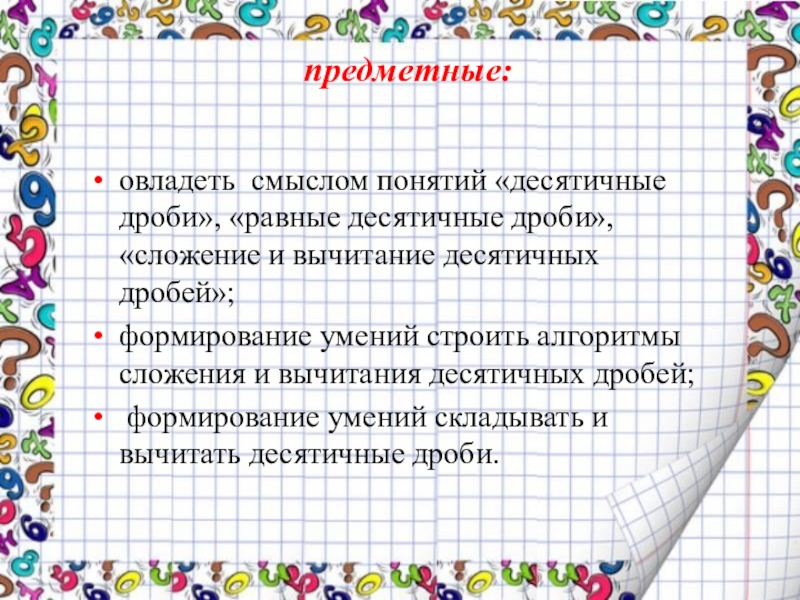 предметные:

• овладеть смыслом понятий «десятичные дроби», «равные десятичные дроби», «сложение и вычитание десятичных дробей»;
• формирование умений строить алгоритмы сложения и вычитания десятичных дробей;
• формирование умений складывать и вычитать десятичные дроби.